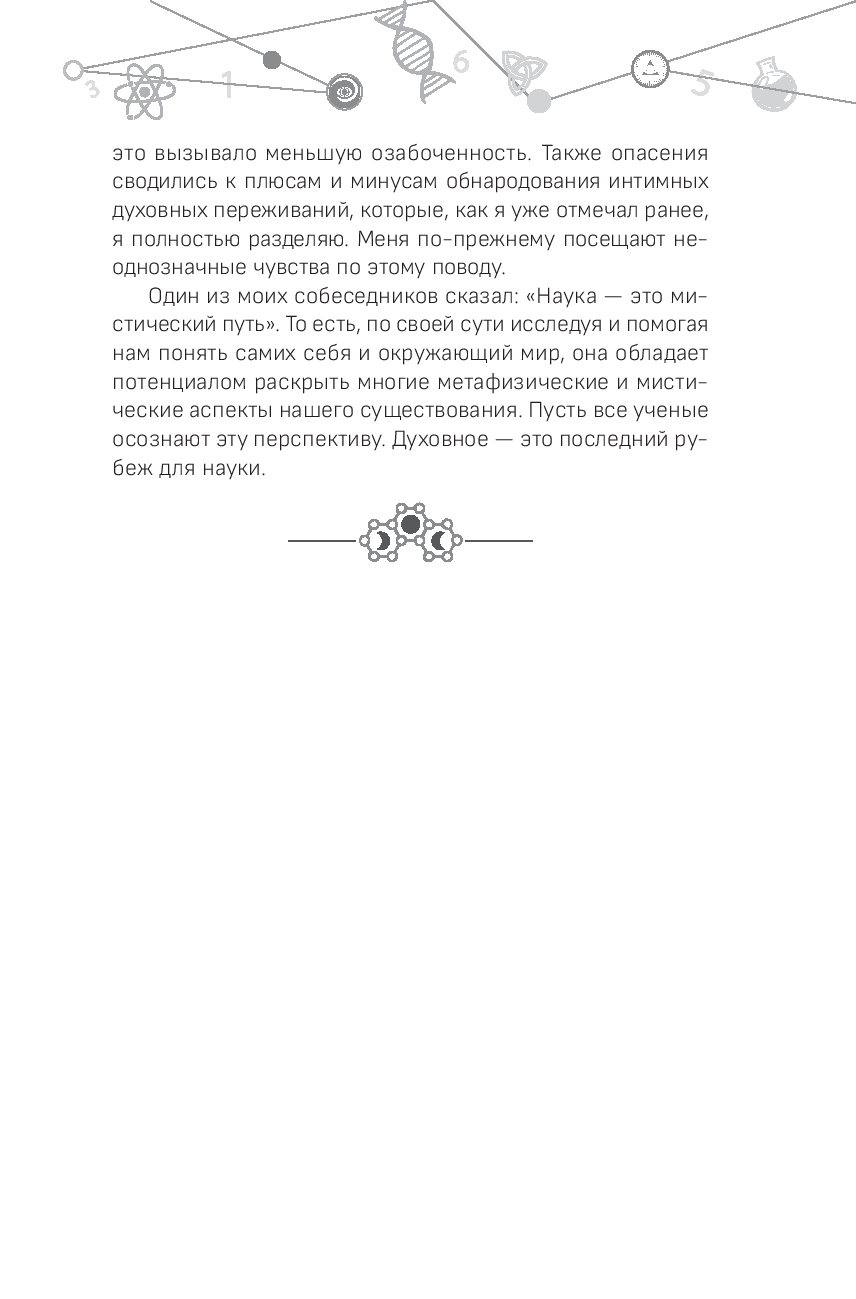 3 1 6 5

это вызывало меньшую озабоченность. Также опасения сводились к плюсам и минусам обнародования интимных духовных переживаний, которые, как я уже отмечал ранее, я полностью разделяю. Меня по-прежнему посещают неоднозначные чувства по этому поводу.

Один из моих собеседников сказал: «Наука — это мистический путь». То есть, по своей сути исследуя и помогая нам понять самих себя и окружающий мир, она обладает потенциалом раскрыть многие метафизические и мистические аспекты нашего существования. Пусть все ученые осознают эту перспективу. Духовное — это последний рубеж для науки.